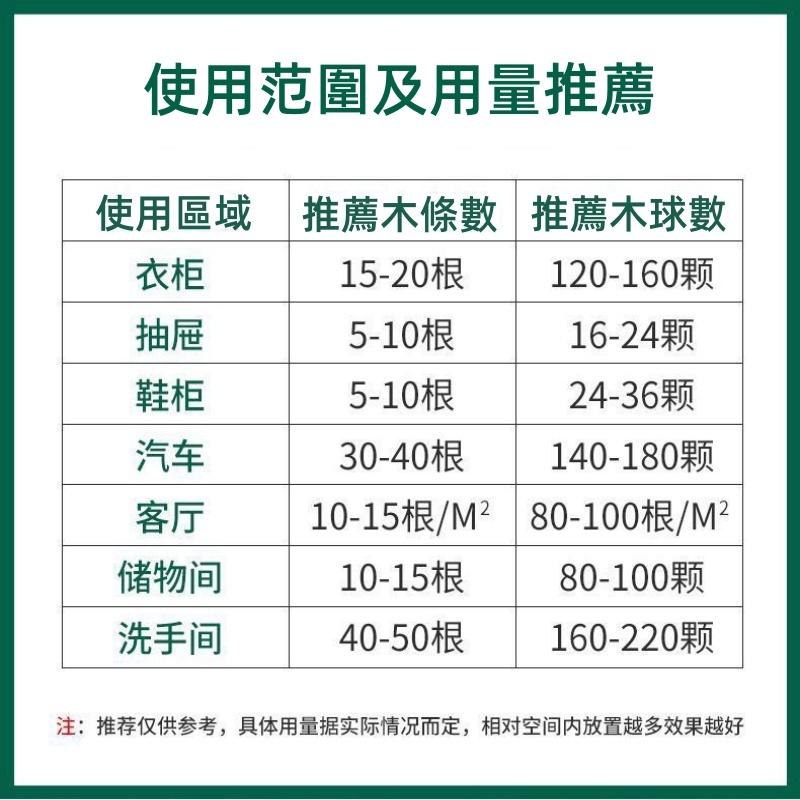 使用范圍及用量推薦

| 使用區域 | 推薦木條數 | 推薦木球數 |
|---|---|---|
| 衣柜 | 15-20根 | 120-160顆 |
| 抽屜 | 5-10根 | 16-24顆 |
| 鞋柜 | 5-10根 | 24-36顆 |
| 汽车 | 30-40根 | 140-180顆 |
| 客厅 | 10-15根/$M^2$ | 80-100根/$M^2$ |
| 储物间 | 10-15根 | 80-100顆 |
| 洗手间 | 40-50根 | 160-220顆 |

注：推荐仅供参考，具体用量据实际情况而定，相对空间内放置越多效果越好